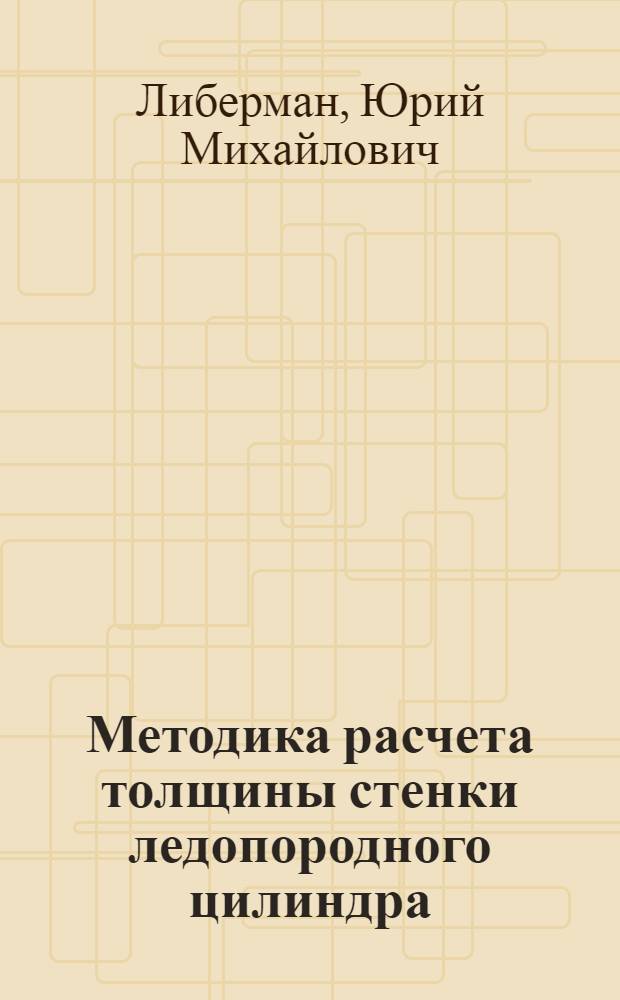 Либерман, Юрий Михайлович

Методика расчета толщины стенки ледопородного цилиндра